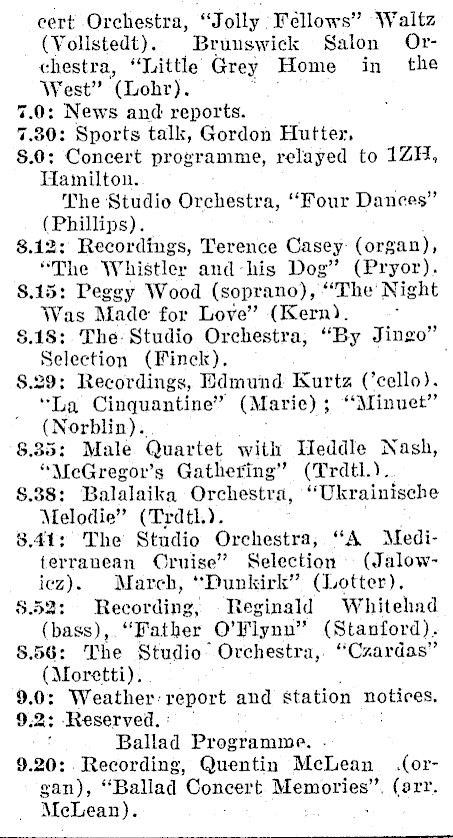 cert Orchestra, "Jolly Fellows" Waltz (Vollstedt). Brunswick Salon Orchestra, "Little Grey Home in the West" (Lohr).
7.0: News and reports.
7.30: Sports talk, Gordon Hutter.
8.0: Concert programme, relayed to 1ZH, Hamilton.
The Studio Orchestra, "Four Dances" (Phillips).
8.12: Recordings, Terence Casey (organ), "The Whistler and his Dog" (Pryor).
8.15: Peggy Wood (soprano), "The Night Was Made for Love" (Kern).
8.18: The Studio Orchestra, "By Jingo" Selection (Finck).
8.29: Recordings, Edmund Kurtz ('cello). "La Cinquantine" (Marie); "Minuet" (Norblin).
8.35: Male Quartet with Heddle Nash, "McGregor's Gathering" (Trdtl.).
8.38: Balalaika Orchestra, "Ukrainische Melodie" (Trdtl.).
8.41: The Studio Orchestra, "A Mediterranean Cruise" Selection (Jalowicz). March, "Dunkirk" (Lotter).
8.52: Recording, Reginald Whitehad (bass), "Father O'Flynn" (Stanford).
8.56: The Studio Orchestra, "Czardas" (Moretti).
9.0: Weather report and station notices.
9.2: Reserved.
Ballad Programme.
9.20: Recording, Quentin McLean (organ), "Ballad Concert Memories" (arr. McLean).